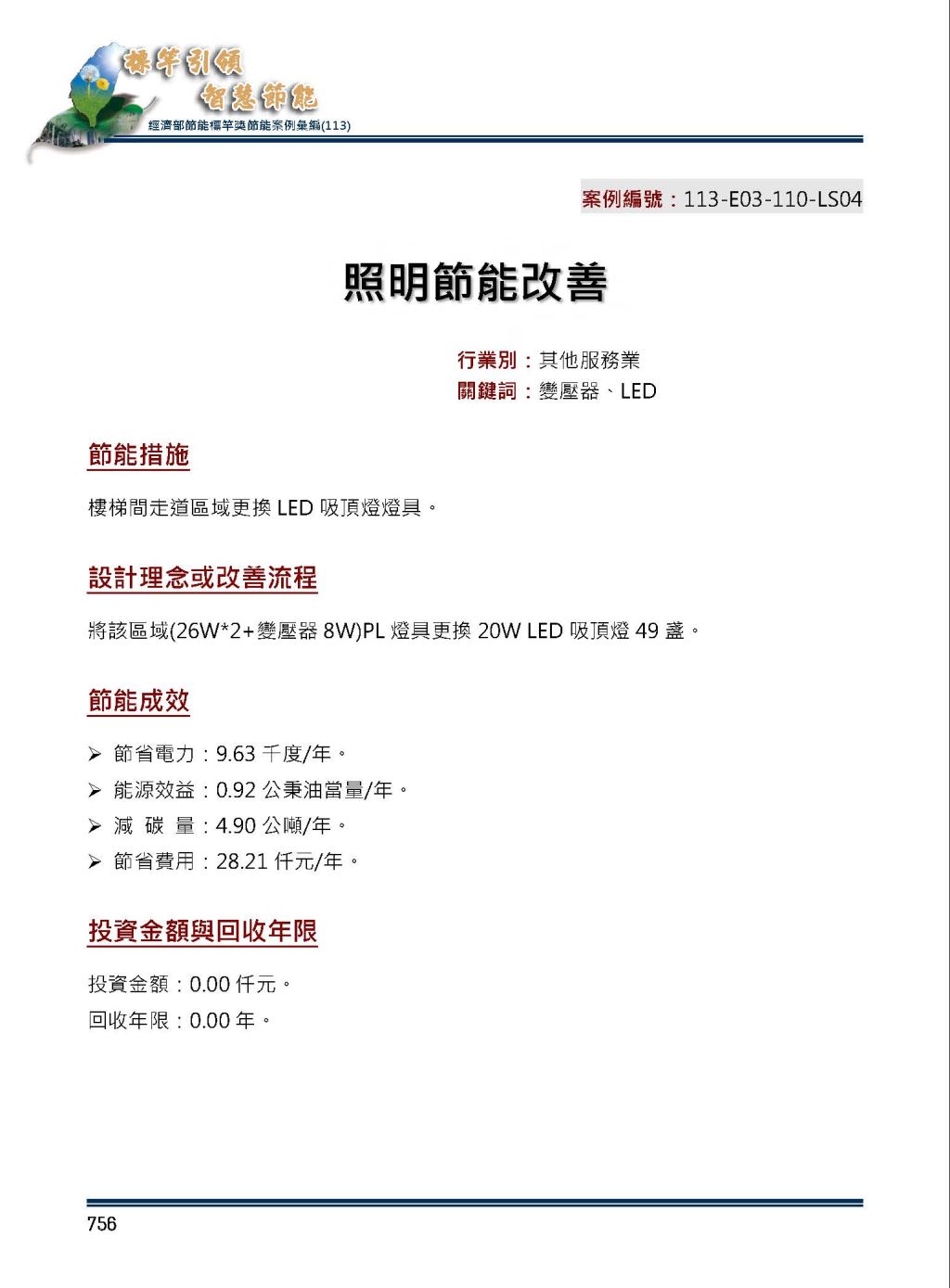 標竿引領
智慧節能
經濟部節能標竿獎節能案例彙編(113)

案例編號：113-E03-110-LS04

照明節能改善

行業別：其他服務業
關鍵詞：變壓器、LED

節能措施

樓梯間走道區域更換 LED 吸頂燈燈具。

設計理念或改善流程

將該區域(26W*2+變壓器 8W)PL 燈具更換 20W LED 吸頂燈 49 盞。

節能成效

➢ 節省電力：9.63 千度/年。
➢ 能源效益：0.92 公秉油當量/年。
➢ 減 碳 量：4.90 公噸/年。
➢ 節省費用：28.21 仟元/年。

投資金額與回收年限

投資金額：0.00 仟元。
回收年限：0.00 年。

756